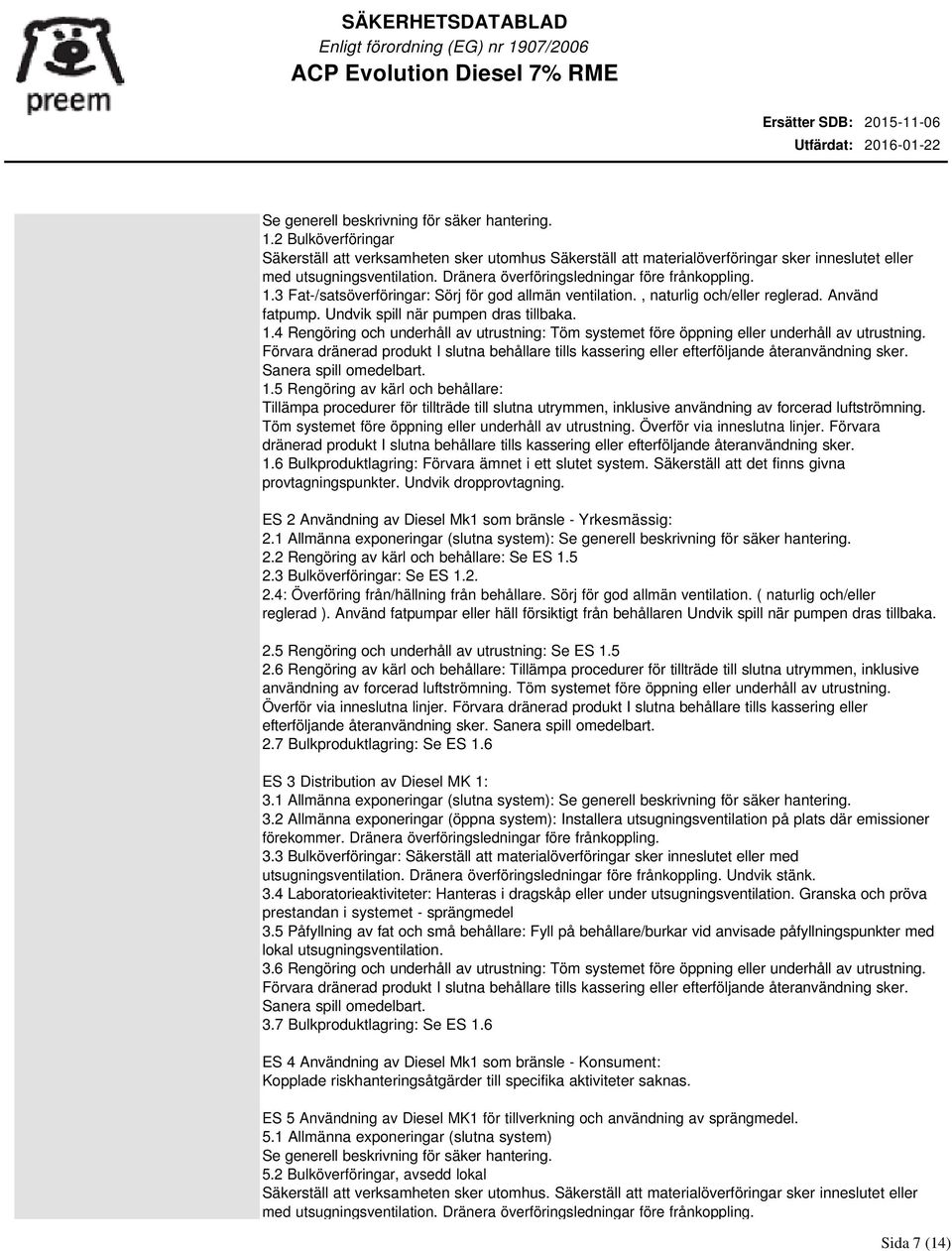 preem

SÄKERHETSDATABLAD
Enligt förordning (EG) nr 1907/2006
ACP Evolution Diesel 7% RME

Ersätter SDB: 2015-11-06
Utfärdat: 2016-01-22

Se generell beskrivning för säker hantering.
1.2 Bulköverföringar
Säkerställ att verksamheten sker utomhus Säkerställ att materialöverföringar sker inneslutet eller med utsugningsventilation. Dränera överföringsledningar före frånkoppling.
1.3 Fat-/satsöverföringar: Sörj för god allmän ventilation. , naturlig och/eller reglerad. Använd fatpump. Undvik spill när pumpen dras tillbaka.
1.4 Rengöring och underhåll av utrustning: Töm systemet före öppning eller underhåll av utrustning. Förvara dränerad produkt I slutna behållare tills kassering eller efterföljande återanvändning sker. Sanera spill omedelbart.
1.5 Rengöring av kärl och behållare:
Tillämpa procedurer för tillträde till slutna utrymmen, inklusive användning av forcerad luftströmning. Töm systemet före öppning eller underhåll av utrustning. Överför via inneslutna linjer. Förvara dränerad produkt I slutna behållare tills kassering eller efterföljande återanvändning sker.
1.6 Bulkproduktlagring: Förvara ämnet i ett slutet system. Säkerställ att det finns givna provtagningspunkter. Undvik dropprovtagning.

ES 2 Användning av Diesel Mk1 som bränsle - Yrkesmässig:
2.1 Allmänna exponeringar (slutna system): Se generell beskrivning för säker hantering.
2.2 Rengöring av kärl och behållare: Se ES 1.5
2.3 Bulköverföringar: Se ES 1.2.
2.4: Överföring från/hällning från behållare. Sörj för god allmän ventilation. ( naturlig och/eller reglerad ). Använd fatpumpar eller häll försiktigt från behållaren Undvik spill när pumpen dras tillbaka.

2.5 Rengöring och underhåll av utrustning: Se ES 1.5
2.6 Rengöring av kärl och behållare: Tillämpa procedurer för tillträde till slutna utrymmen, inklusive användning av forcerad luftströmning. Töm systemet före öppning eller underhåll av utrustning. Överför via inneslutna linjer. Förvara dränerad produkt I slutna behållare tills kassering eller efterföljande återanvändning sker. Sanera spill omedelbart.
2.7 Bulkproduktlagring: Se ES 1.6

ES 3 Distribution av Diesel MK 1:
3.1 Allmänna exponeringar (slutna system): Se generell beskrivning för säker hantering.
3.2 Allmänna exponeringar (öppna system): Installera utsugningsventilation på plats där emissioner förekommer. Dränera överföringsledningar före frånkoppling.
3.3 Bulköverföringar: Säkerställ att materialöverföringar sker inneslutet eller med utsugningsventilation. Dränera överföringsledningar före frånkoppling. Undvik stänk.
3.4 Laboratorieaktiviteter: Hanteras i dragskåp eller under utsugningsventilation. Granska och pröva prestandan i systemet - sprängmedel
3.5 Påfyllning av fat och små behållare: Fyll på behållare/burkar vid anvisade påfyllningspunkter med lokal utsugningsventilation.
3.6 Rengöring och underhåll av utrustning: Töm systemet före öppning eller underhåll av utrustning. Förvara dränerad produkt I slutna behållare tills kassering eller efterföljande återanvändning sker. Sanera spill omedelbart.
3.7 Bulkproduktlagring: Se ES 1.6

ES 4 Användning av Diesel Mk1 som bränsle - Konsument:
Kopplade riskhanteringsåtgärder till specifika aktiviteter saknas.

ES 5 Användning av Diesel MK1 för tillverkning och användning av sprängmedel.
5.1 Allmänna exponeringar (slutna system)
Se generell beskrivning för säker hantering.
5.2 Bulköverföringar, avsedd lokal
Säkerställ att verksamheten sker utomhus. Säkerställ att materialöverföringar sker inneslutet eller med utsugningsventilation. Dränera överföringsledningar före frånkoppling.

Sida 7 (14)